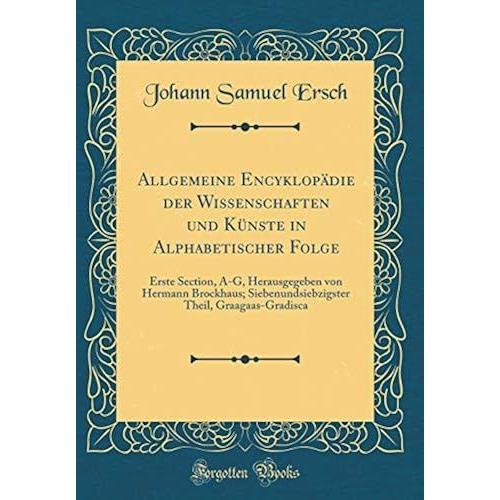 Johann Samuel Ersch

Allgemeine Encyklopädie der Wissenschaften und Künste in Alphabetischer Folge

Erste Section, A-G, Herausgegeben von Hermann Brockhaus; Siebenundsiebzigster Theil, Graagaas-Gradisca

Forgotten Books